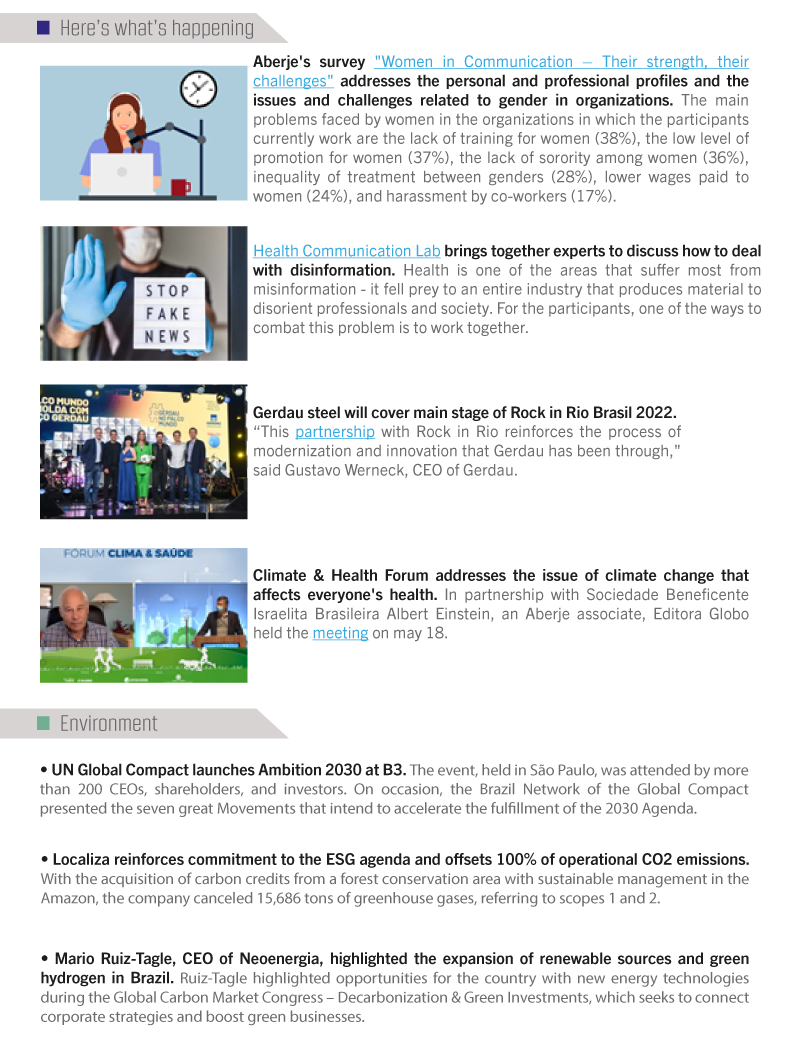 Here's what's happening

Aberje's survey "Women in Communication – Their strength, their challenges" addresses the personal and professional profiles and the issues and challenges related to gender in organizations. The main problems faced by women in the organizations in which the participants currently work are the lack of training for women (38%), the low level of promotion for women (37%), the lack of sorority among women (36%), inequality of treatment between genders (28%), lower wages paid to women (24%), and harassment by co-workers (17%).

STOP FAKE NEWS

Health Communication Lab brings together experts to discuss how to deal with disinformation. Health is one of the areas that suffer most from misinformation - it fell prey to an entire industry that produces material to disorient professionals and society. For the participants, one of the ways to combat this problem is to work together.

Gerdau steel will cover main stage of Rock in Rio Brasil 2022. "This partnership with Rock in Rio reinforces the process of modernization and innovation that Gerdau has been through," said Gustavo Werneck, CEO of Gerdau.

FÓRUM CLIMA & SAÚDE

Climate & Health Forum addresses the issue of climate change that affects everyone's health. In partnership with Sociedade Beneficente Israelita Brasileira Albert Einstein, an Aberje associate, Editora Globo held the meeting on may 18.

Environment

• UN Global Compact launches Ambition 2030 at B3. The event, held in São Paulo, was attended by more than 200 CEOs, shareholders, and investors. On occasion, the Brazil Network of the Global Compact presented the seven great Movements that intend to accelerate the fulfillment of the 2030 Agenda.

• Localiza reinforces commitment to the ESG agenda and offsets 100% of operational CO2 emissions. With the acquisition of carbon credits from a forest conservation area with sustainable management in the Amazon, the company canceled 15,686 tons of greenhouse gases, referring to scopes 1 and 2.

• Mario Ruiz-Tagle, CEO of Neoenergia, highlighted the expansion of renewable sources and green hydrogen in Brazil. Ruiz-Tagle highlighted opportunities for the country with new energy technologies during the Global Carbon Market Congress – Decarbonization & Green Investments, which seeks to connect corporate strategies and boost green businesses.